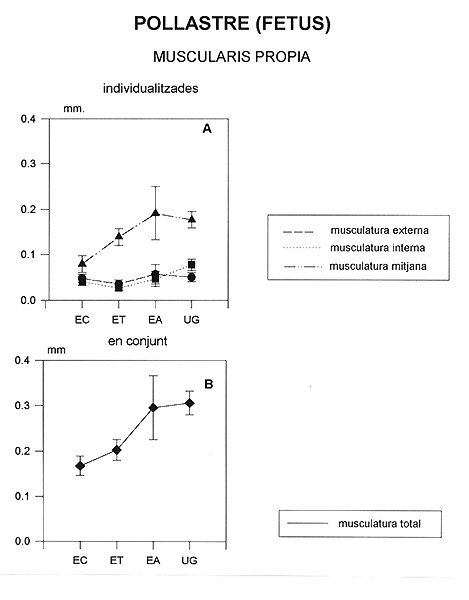 POLLASTRE (FETUS)

MUSCULARIS PROPIA

individualitzades

mm.

A

0.4
0.3
0.2
0.1
0.0

EC ET EA UG

musculatura externa
musculatura interna
musculatura mitjana

en conjunt

mm

B

0.4
0.3
0.2
0.1
0.0

EC ET EA UG

musculatura total